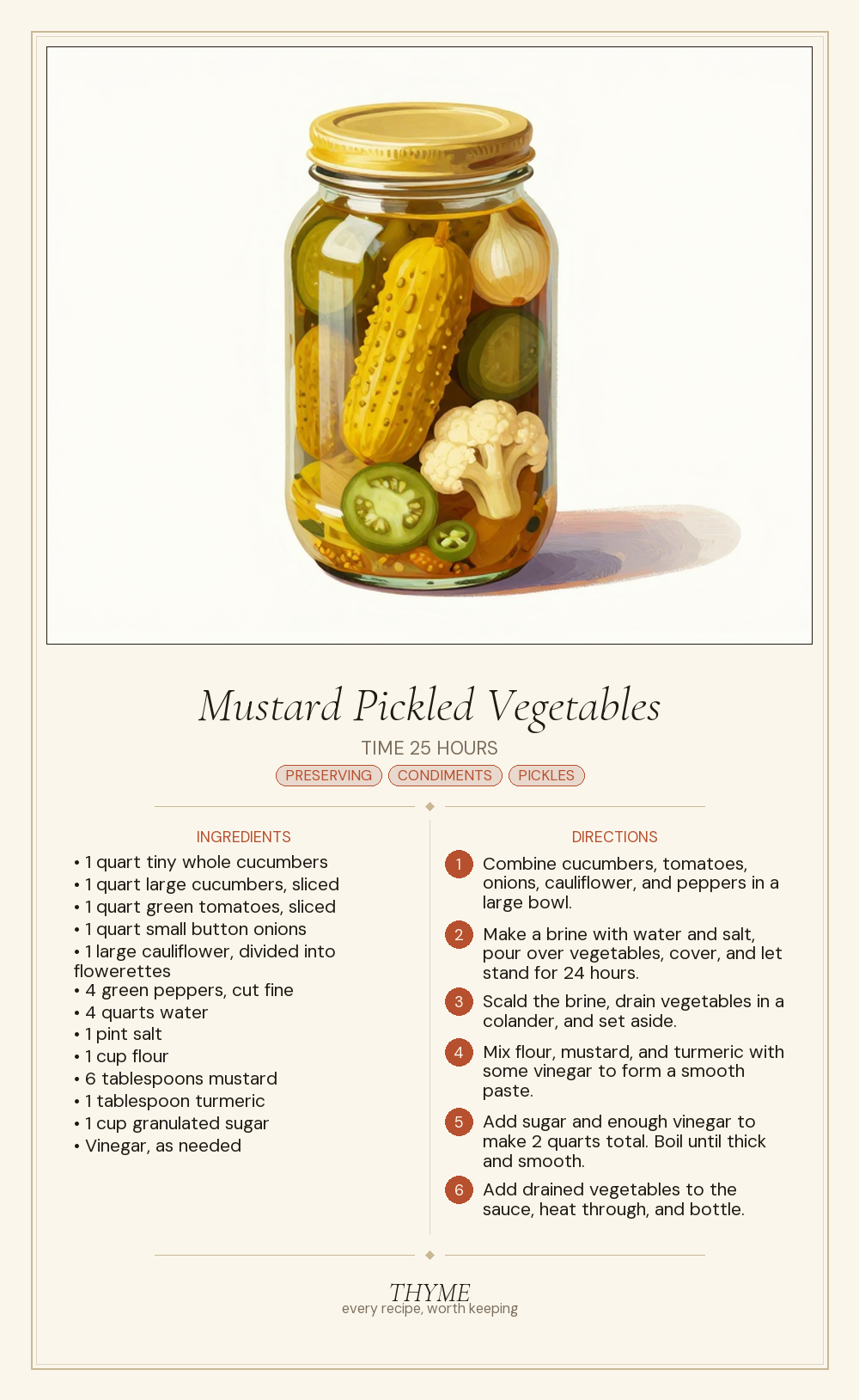 Mustard Pickled Vegetables

TIME 25 HOURS

PRESERVING CONDIMENTS PICKLES

INGREDIENTS

• 1 quart tiny whole cucumbers
• 1 quart large cucumbers, sliced
• 1 quart green tomatoes, sliced
• 1 quart small button onions
• 1 large cauliflower, divided into flowerettes
• 4 green peppers, cut fine
• 4 quarts water
• 1 pint salt
• 1 cup flour
• 6 tablespoons mustard
• 1 tablespoon turmeric
• 1 cup granulated sugar
• Vinegar, as needed

DIRECTIONS

1 Combine cucumbers, tomatoes, onions, cauliflower, and peppers in a large bowl.

2 Make a brine with water and salt, pour over vegetables, cover, and let stand for 24 hours.

3 Scald the brine, drain vegetables in a colander, and set aside.

4 Mix flour, mustard, and turmeric with some vinegar to form a smooth paste.

5 Add sugar and enough vinegar to make 2 quarts total. Boil until thick and smooth.

6 Add drained vegetables to the sauce, heat through, and bottle.

THYME
every recipe, worth keeping